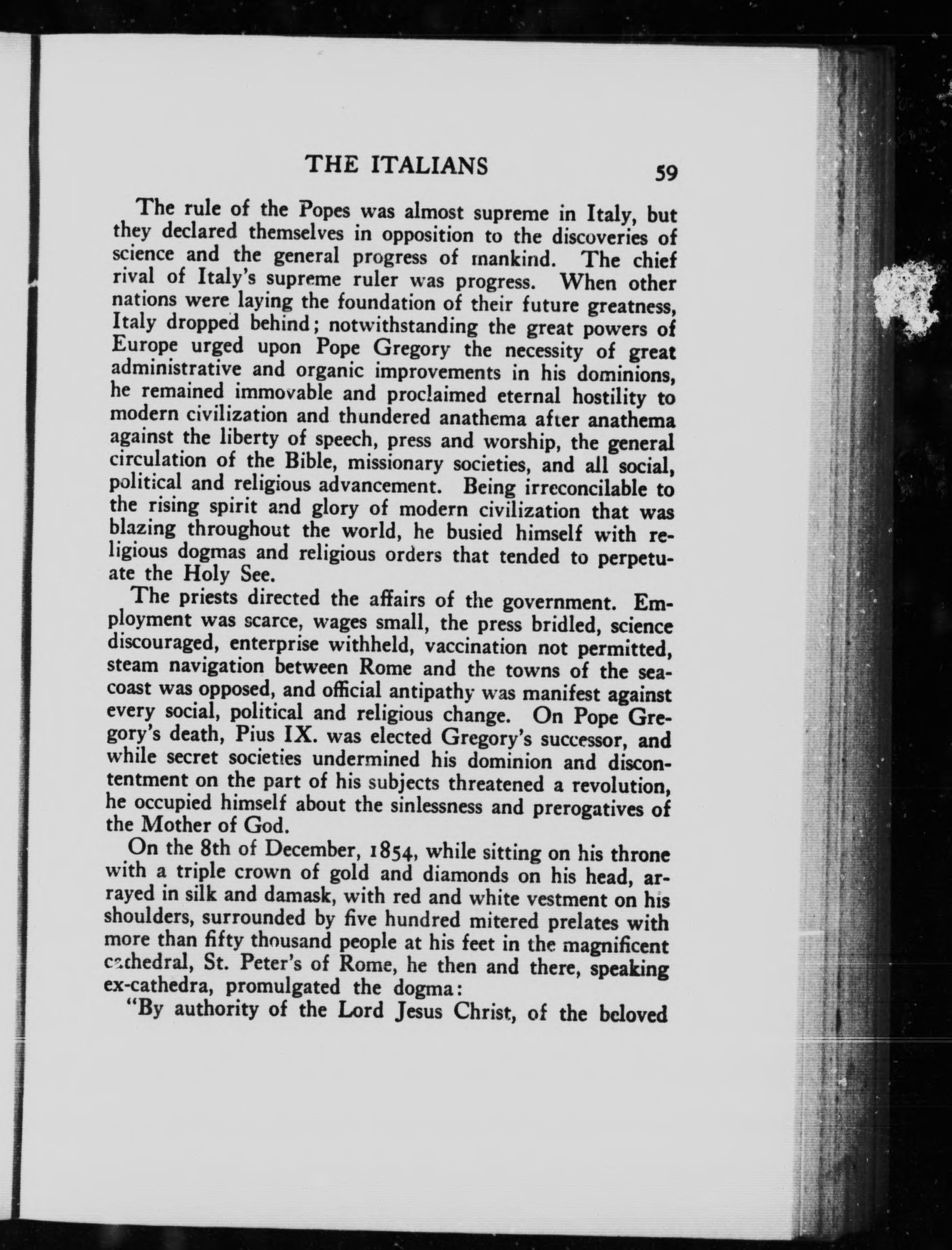 THE ITALIANS 59

The rule of the Popes was almost supreme in Italy, but they declared themselves in opposition to the discoveries of science and the general progress of mankind. The chief rival of Italy's supreme ruler was progress. When other nations were laying the foundation of their future greatness, Italy dropped behind; notwithstanding the great powers of Europe urged upon Pope Gregory the necessity of great administrative and organic improvements in his dominions, he remained immovable and proclaimed eternal hostility to modern civilization and thundered anathema after anathema against the liberty of speech, press and worship, the general circulation of the Bible, missionary societies, and all social, political and religious advancement. Being irreconcilable to the rising spirit and glory of modern civilization that was blazing throughout the world, he busied himself with religious dogmas and religious orders that tended to perpetuate the Holy See.

The priests directed the affairs of the government. Employment was scarce, wages small, the press bridled, science discouraged, enterprise withheld, vaccination not permitted, steam navigation between Rome and the towns of the seacoast was opposed, and official antipathy was manifest against every social, political and religious change. On Pope Gregory's death, Pius IX. was elected Gregory's successor, and while secret societies undermined his dominion and discontentment on the part of his subjects threatened a revolution, he occupied himself about the sinlessness and prerogatives of the Mother of God.

On the 8th of December, 1854, while sitting on his throne with a triple crown of gold and diamonds on his head, arrayed in silk and damask, with red and white vestment on his shoulders, surrounded by five hundred mitered prelates with more than fifty thousand people at his feet in the magnificent cathedral, St. Peter's of Rome, he then and there, speaking ex-cathedra, promulgated the dogma:

"By authority of the Lord Jesus Christ, of the beloved